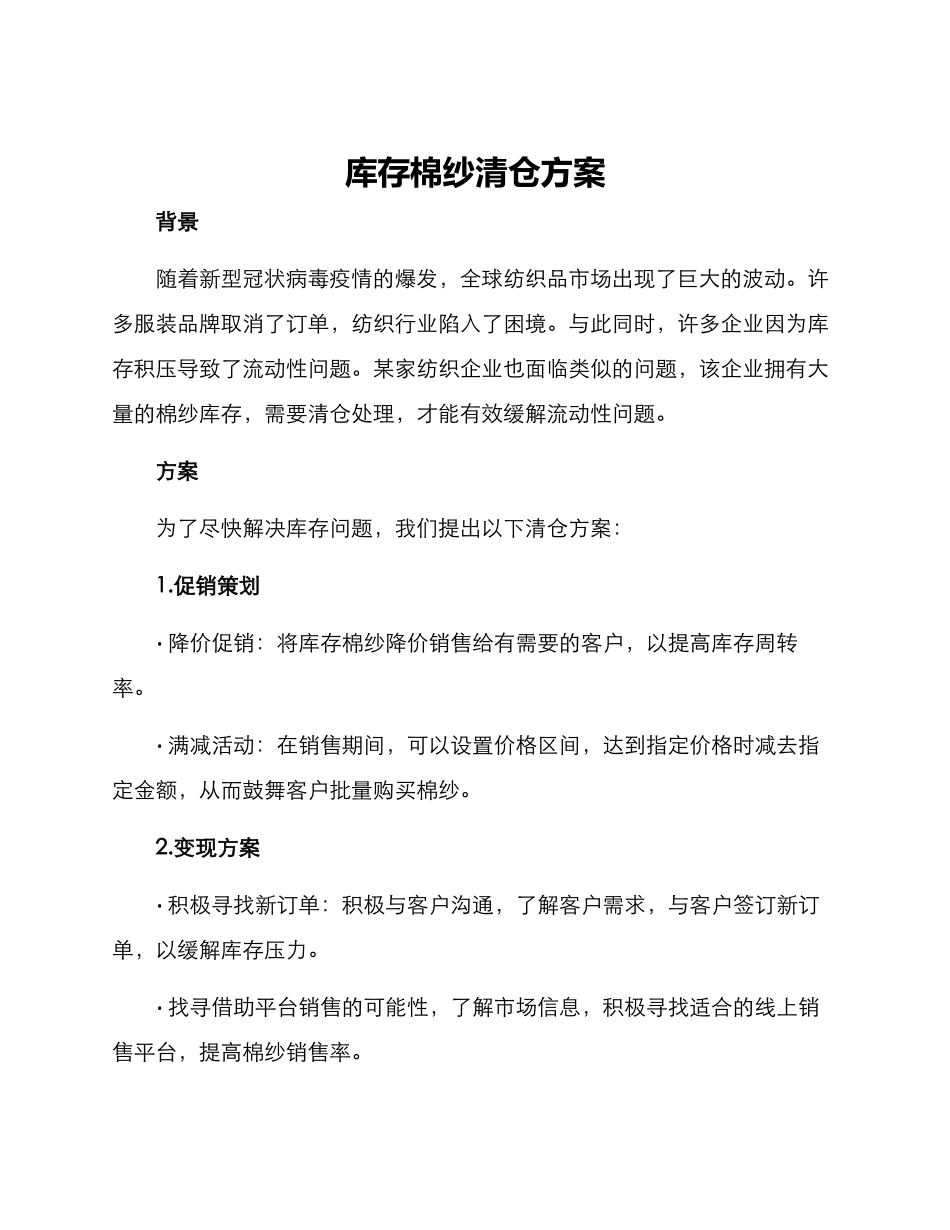 库存棉纱清仓方案

背景

随着新型冠状病毒疫情的爆发，全球纺织品市场出现了巨大的波动。许多服装品牌取消了订单，纺织行业陷入了困境。与此同时，许多企业因为库存积压导致了流动性问题。某家纺织企业也面临类似的问题，该企业拥有大量的棉纱库存，需要清仓处理，才能有效缓解流动性问题。

方案

为了尽快解决库存问题，我们提出以下清仓方案：

1.促销策划

· 降价促销：将库存棉纱降价销售给有需要的客户，以提高库存周转率。

· 满减活动：在销售期间，可以设置价格区间，达到指定价格时减去指定金额，从而鼓舞客户批量购买棉纱。

2.变现方案

· 积极寻找新订单：积极与客户沟通，了解客户需求，与客户签订新订单，以缓解库存压力。

· 找寻借助平台销售的可能性，了解市场信息，积极寻找适合的线上销售平台，提高棉纱销售率。